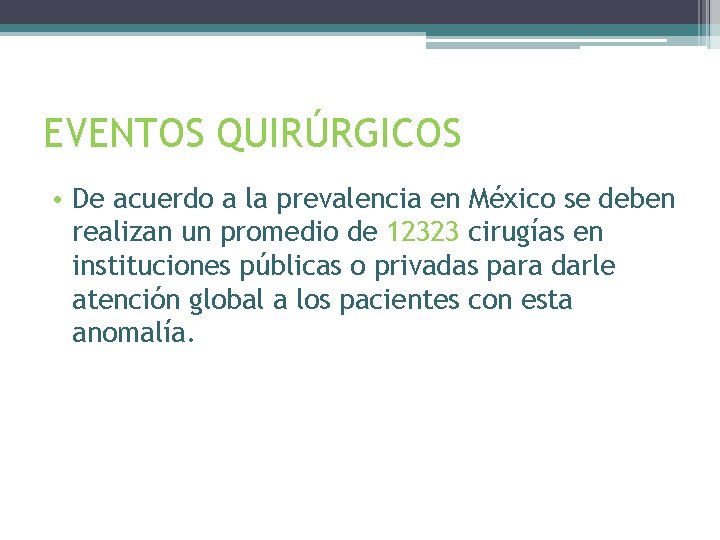 EVENTOS QUIRÚRGICOS

• De acuerdo a la prevalencia en México se deben realizan un promedio de 12323 cirugías en instituciones públicas o privadas para darle atención global a los pacientes con esta anomalía.